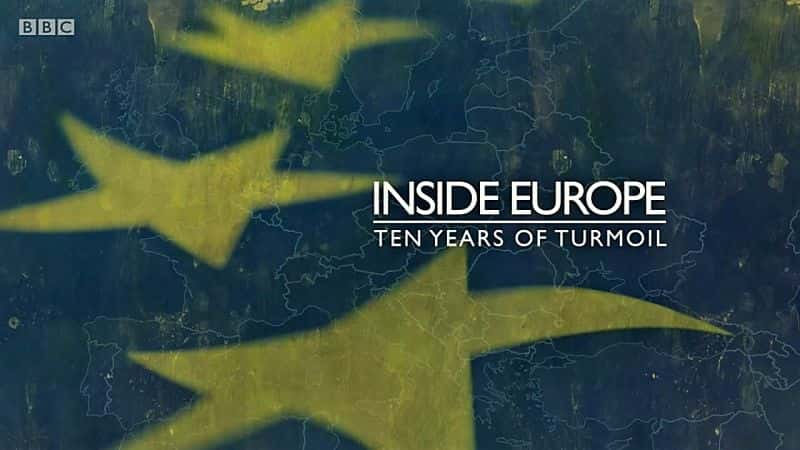 BBC

INSIDE EUROPE
TEN YEARS OF TURMOIL